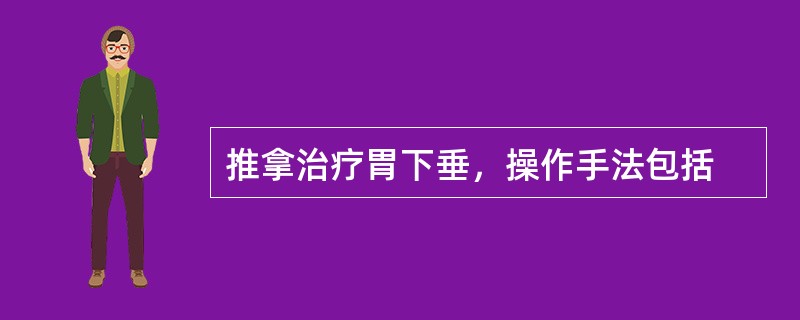 推拿治疗胃下垂，操作手法包括